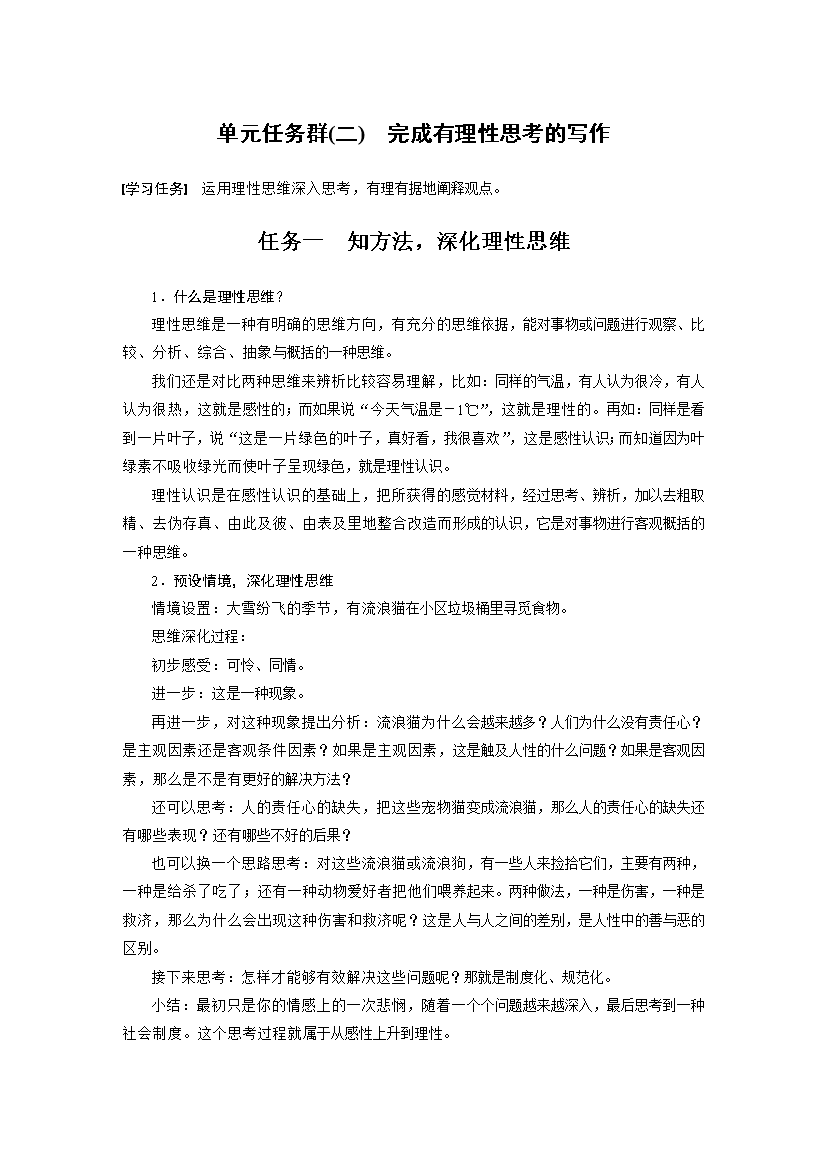 单元任务群(二)　完成有理性思考的写作

[学习任务]　运用理性思维深入思考，有理有据地阐释观点。

任务一　知方法，深化理性思维

1．什么是理性思维？

理性思维是一种有明确的思维方向，有充分的思维依据，能对事物或问题进行观察、比较、分析、综合、抽象与概括的一种思维。

我们还是对比两种思维来辨析比较容易理解，比如：同样的气温，有人认为很冷，有人认为很热，这就是感性的；而如果说“今天气温是－1℃”，这就是理性的。再如：同样是看到一片叶子，说“这是一片绿色的叶子，真好看，我很喜欢”，这是感性认识；而知道因为叶绿素不吸收绿光而使叶子呈现绿色，就是理性认识。

理性认识是在感性认识的基础上，把所获得的感觉材料，经过思考、辨析，加以去粗取精、去伪存真、由此及彼、由表及里地整合改造而形成的认识，它是对事物进行客观概括的一种思维。

2．预设情境，深化理性思维

情境设置：大雪纷飞的季节，有流浪猫在小区垃圾桶里寻觅食物。

思维深化过程：

初步感受：可怜、同情。

进一步：这是一种现象。

再进一步，对这种现象提出分析：流浪猫为什么会越来越多？人们为什么没有责任心？是主观因素还是客观条件因素？如果是主观因素，这是触及人性的什么问题？如果是客观因素，那么是不是有更好的解决方法？

还可以思考：人的责任心的缺失，把这些宠物猫变成流浪猫，那么人的责任心的缺失还有哪些表现？还有哪些不好的后果？

也可以换一个思路思考：对这些流浪猫或流浪狗，有一些人来捡拾它们，主要有两种，一种是给杀了吃了；还有一种动物爱好者把他们喂养起来。两种做法，一种是伤害，一种是救济，那么为什么会出现这种伤害和救济呢？这是人与人之间的差别，是人性中的善与恶的区别。

接下来思考：怎样才能够有效解决这些问题呢？那就是制度化、规范化。

小结：最初只是你的情感上的一次悲悯，随着一个个问题越来越深入，最后思考到一种社会制度。这个思考过程就属于从感性上升到理性。